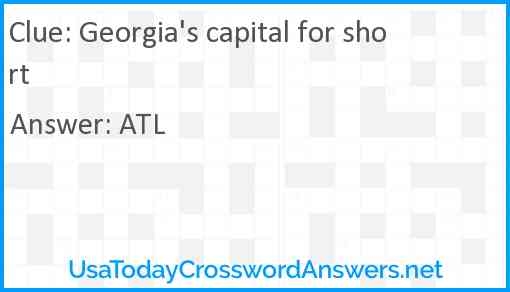 Clue: Georgia's capital for short

Answer: ATL

UsaTodayCrosswordAnswers.net